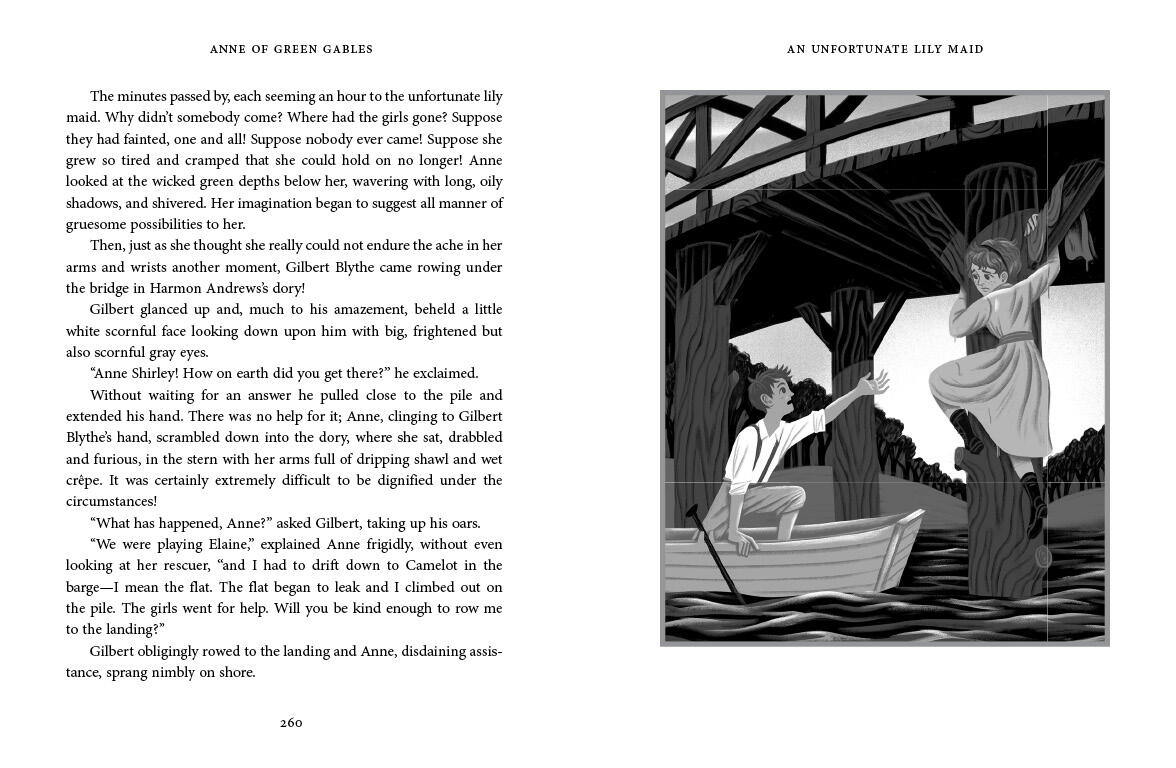 ANNE OF GREEN GABLES

The minutes passed by, each seeming an hour to the unfortunate lily maid. Why didn't somebody come? Where had the girls gone? Suppose they had fainted, one and all! Suppose nobody ever came! Suppose she grew so tired and cramped that she could hold on no longer! Anne looked at the wicked green depths below her, wavering with long, oily shadows, and shivered. Her imagination began to suggest all manner of gruesome possibilities to her.

Then, just as she thought she really could not endure the ache in her arms and wrists another moment, Gilbert Blythe came rowing under the bridge in Harmon Andrews's dory!

Gilbert glanced up and, much to his amazement, beheld a little white scornful face looking down upon him with big, frightened but also scornful gray eyes.

"Anne Shirley! How on earth did you get there?" he exclaimed.

Without waiting for an answer he pulled close to the pile and extended his hand. There was no help for it; Anne, clinging to Gilbert Blythe's hand, scrambled down into the dory, where she sat, drabbled and furious, in the stern with her arms full of dripping shawl and wet crêpe. It was certainly extremely difficult to be dignified under the circumstances!

"What has happened, Anne?" asked Gilbert, taking up his oars.

"We were playing Elaine," explained Anne frigidly, without even looking at her rescuer, "and I had to drift down to Camelot in the barge—I mean the flat. The flat began to leak and I climbed out on the pile. The girls went for help. Will you be kind enough to row me to the landing?"

Gilbert obligingly rowed to the landing and Anne, disdaining assistance, sprang nimbly on shore.

260

AN UNFORTUNATE LILY MAID